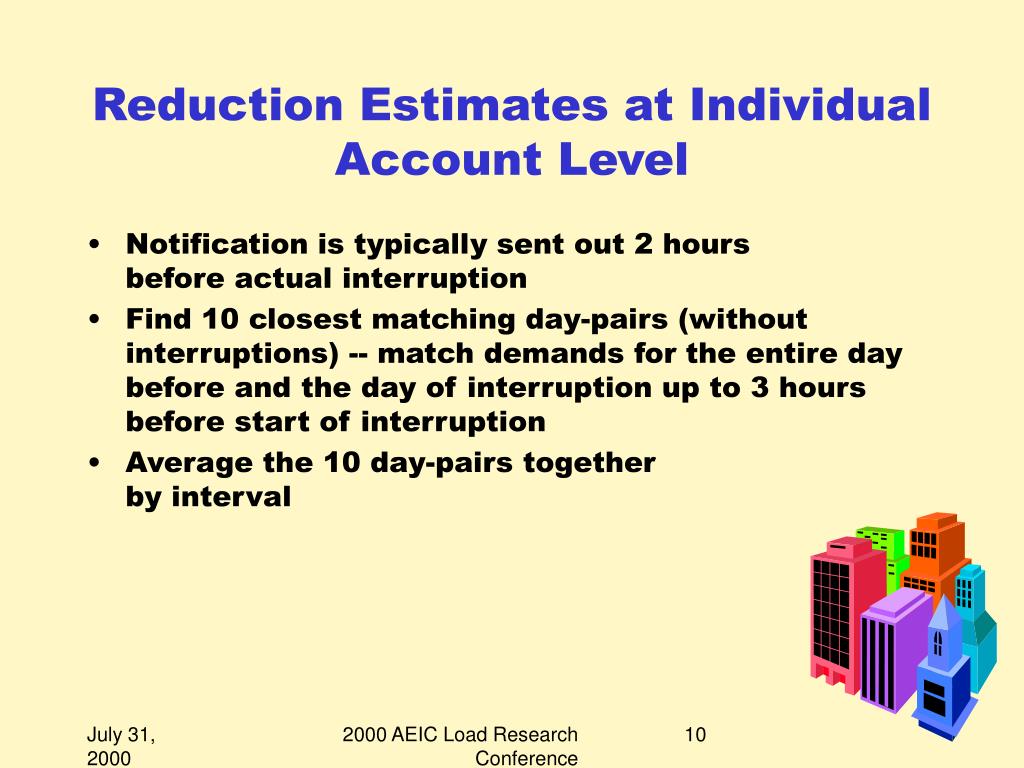 Reduction Estimates at Individual Account Level

• Notification is typically sent out 2 hours before actual interruption
• Find 10 closest matching day-pairs (without interruptions) -- match demands for the entire day before and the day of interruption up to 3 hours before start of interruption
• Average the 10 day-pairs together by interval

July 31, 2000

2000 AEIC Load Research Conference

10